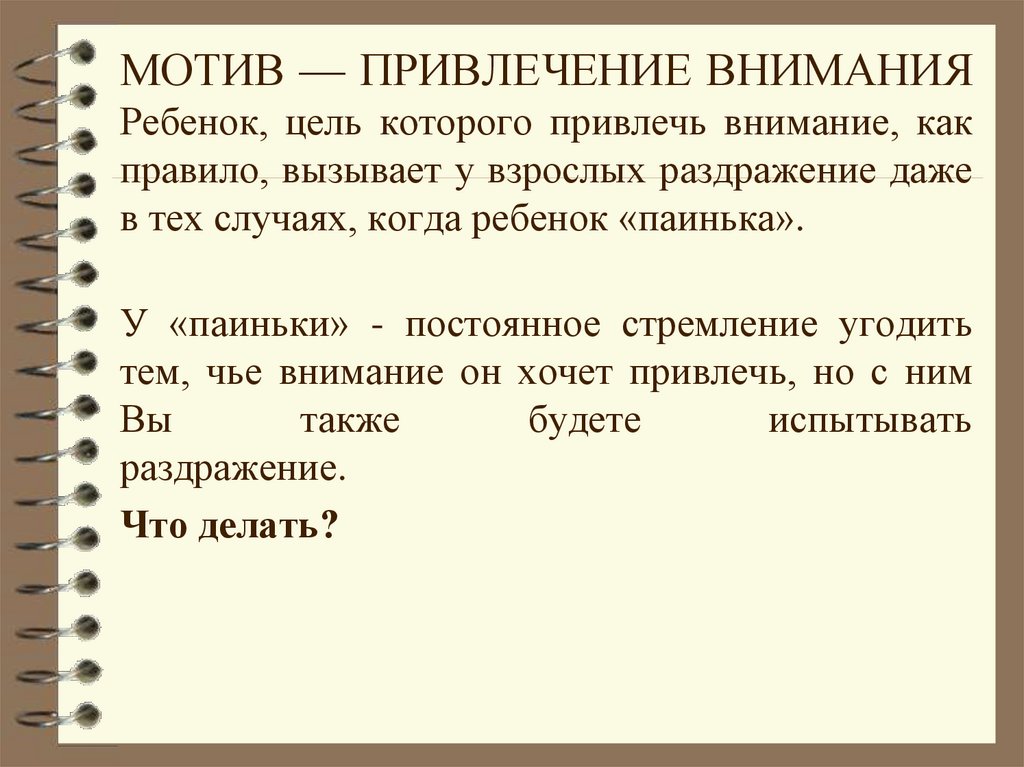 МОТИВ — ПРИВЛЕЧЕНИЕ ВНИМАНИЯ

Ребенок, цель которого привлечь внимание, как правило, вызывает у взрослых раздражение даже в тех случаях, когда ребенок «паинька».

У «паиньки» - постоянное стремление угодить тем, чье внимание он хочет привлечь, но с ним Вы также будете испытывать раздражение.

Что делать?